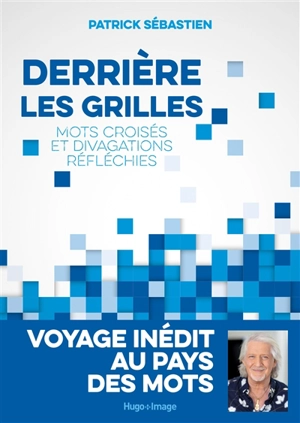 PATRICK SÉBASTIEN

DERRIÈRE LES GRILLES

MOTS CROISÉS ET DIVAGATIONS RÉFLÉCHIES

VOYAGE INÉDIT AU PAYS DES MOTS

Hugo+Image